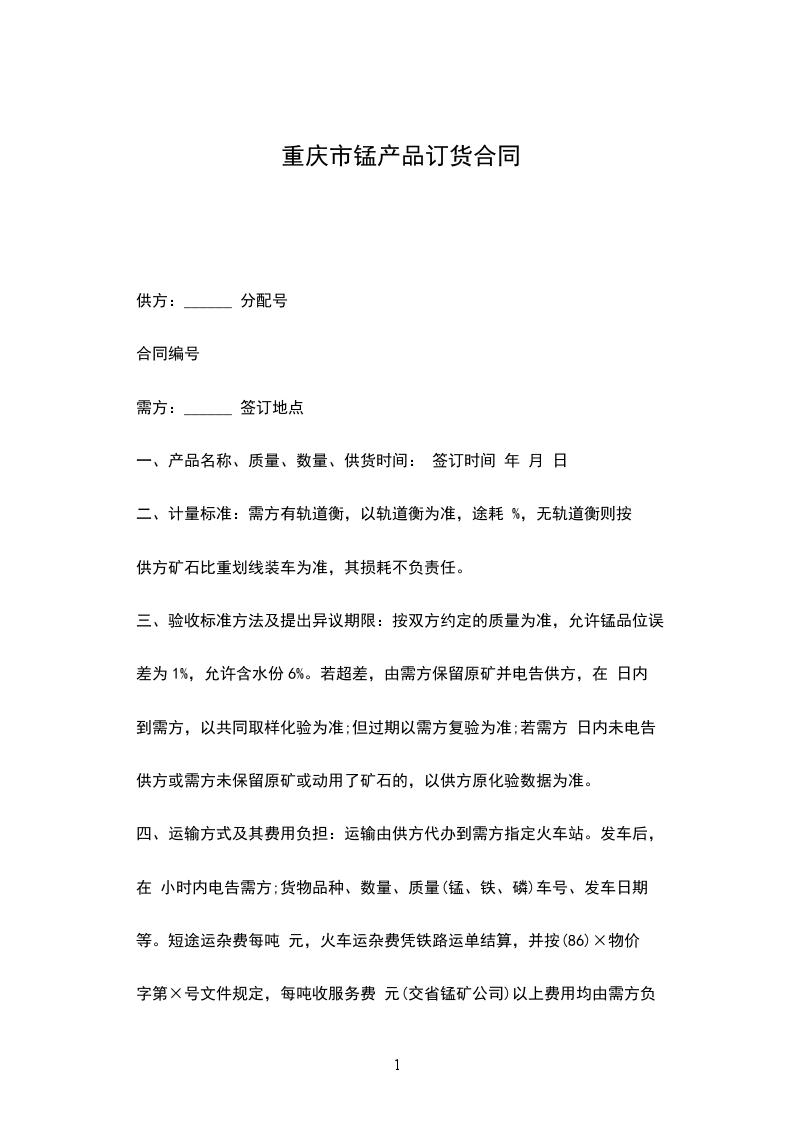 重庆市锰产品订货合同

供方：______ 分配号

合同编号

需方：______ 签订地点

一、产品名称、质量、数量、供货时间： 签订时间 年 月 日

二、计量标准：需方有轨道衡，以轨道衡为准，途耗 %，无轨道衡则按供方矿石比重划线装车为准，其损耗不负责任。

三、验收标准方法及提出异议期限：按双方约定的质量为准，允许锰品位误差为 1%，允许含水份 6%。若超差，由需方保留原矿并电告供方，在 日内到需方，以共同取样化验为准;但过期以需方复验为准;若需方 日内未电告供方或需方未保留原矿或动用了矿石的，以供方原化验数据为准。

四、运输方式及其费用负担：运输由供方代办到需方指定火车站。发车后，在 小时内电告需方;货物品种、数量、质量(锰、铁、磷)车号、发车日期等。短途运杂费每吨 元，火车运杂费凭铁路运单结算，并按(86)×物价字第×号文件规定，每吨收服务费 元(交省锰矿公司)以上费用均由需方负

1